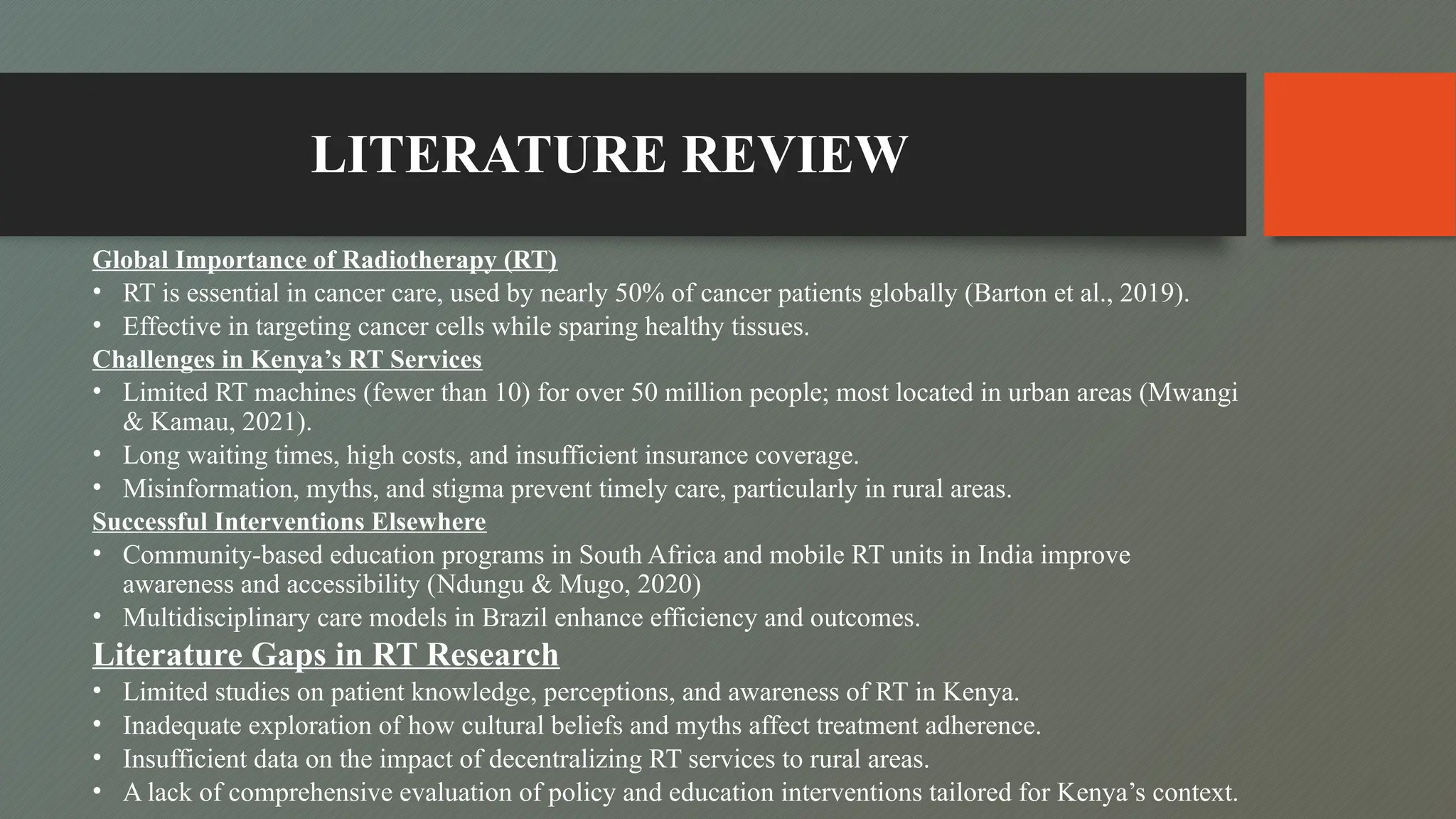 LITERATURE REVIEW

Global Importance of Radiotherapy (RT)
• RT is essential in cancer care, used by nearly 50% of cancer patients globally (Barton et al., 2019).
• Effective in targeting cancer cells while sparing healthy tissues.

Challenges in Kenya’s RT Services
• Limited RT machines (fewer than 10) for over 50 million people; most located in urban areas (Mwangi & Kamau, 2021).
• Long waiting times, high costs, and insufficient insurance coverage.
• Misinformation, myths, and stigma prevent timely care, particularly in rural areas.

Successful Interventions Elsewhere
• Community-based education programs in South Africa and mobile RT units in India improve awareness and accessibility (Ndungu & Mugo, 2020)
• Multidisciplinary care models in Brazil enhance efficiency and outcomes.

Literature Gaps in RT Research
• Limited studies on patient knowledge, perceptions, and awareness of RT in Kenya.
• Inadequate exploration of how cultural beliefs and myths affect treatment adherence.
• Insufficient data on the impact of decentralizing RT services to rural areas.
• A lack of comprehensive evaluation of policy and education interventions tailored for Kenya’s context.